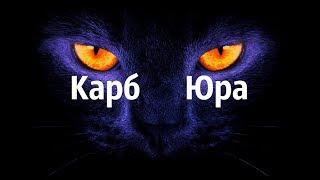 Карб Юра